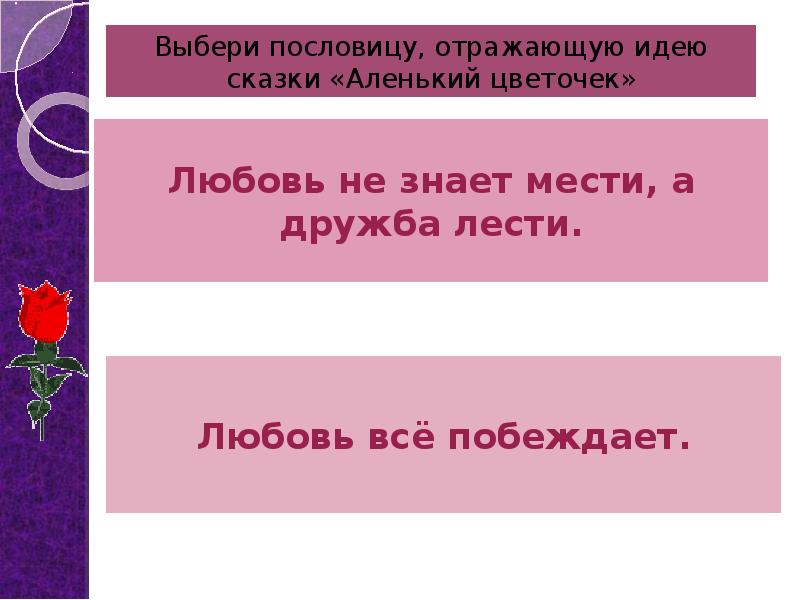 Выбери пословицу, отражающую идею сказки «Аленький цветочек»

Любовь не знает мести, а дружба лести.

Любовь всё побеждает.